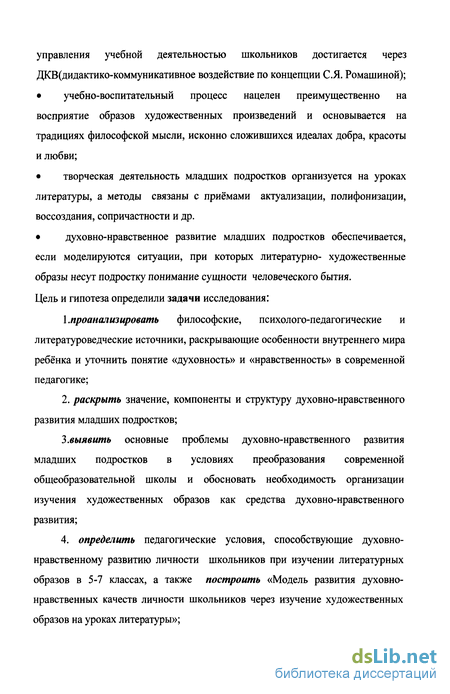 управления учебной деятельностью школьников достигается через ДКВ(дидактико-коммуникативное воздействие по концепции С.Я. Ромашиной);

• учебно-воспитательный процесс нацелен преимущественно на восприятие образов художественных произведений и основывается на традициях философской мысли, исконно сложившихся идеалах добра, красоты и любви;

• творческая деятельность младших подростков организуется на уроках литературы, а методы связаны с приёмами актуализации, полифонизации, воссоздания, сопричастности и др.

• духовно-нравственное развитие младших подростков обеспечивается, если моделируются ситуации, при которых литературно- художественные образы несут подростку понимание сущности человеческого бытия.

Цель и гипотеза определили задачи исследования:

1.проанализировать философские, психолого-педагогические и литературоведческие источники, раскрывающие особенности внутреннего мира ребёнка и уточнить понятие «духовность» и «нравственность» в современной педагогике;

2. раскрыть значение, компоненты и структуру духовно-нравственного развития младших подростков;

3.выявить основные проблемы духовно-нравственного развития младших подростков в условиях преобразования современной общеобразовательной школы и обосновать необходимость организации изучения художественных образов как средства духовно-нравственного развития;

4. определить педагогические условия, способствующие духовно-нравственному развитию личности школьников при изучении литературных образов в 5-7 классах, а также построить «Модель развития духовно-нравственных качеств личности школьников через изучение художественных образов на уроках литературы»;

dsLib.net
библиотека диссертаций